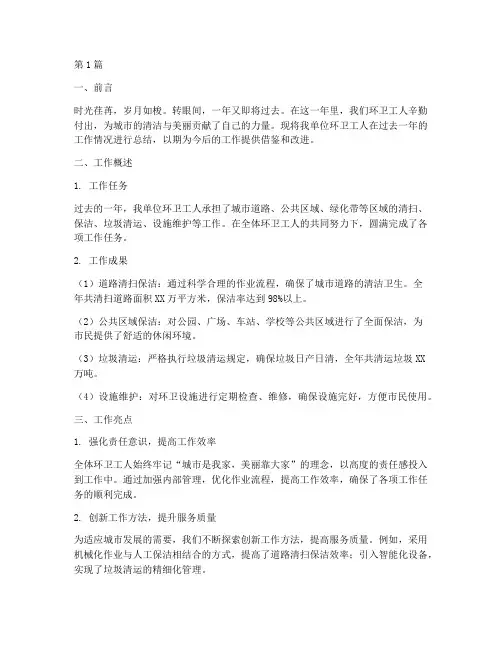 第1篇

一、前言

时光荏苒，岁月如梭。转眼间，一年又即将过去。在这一年里，我们环卫工人辛勤付出，为城市的清洁与美丽贡献了自己的力量。现将我单位环卫工人在过去一年的工作情况进行总结，以期为今后的工作提供借鉴和改进。

二、工作概述

1. 工作任务

过去的一年，我单位环卫工人承担了城市道路、公共区域、绿化带等区域的清扫、保洁、垃圾清运、设施维护等工作。在全体环卫工人的共同努力下，圆满完成了各项工作任务。

2. 工作成果

（1）道路清扫保洁：通过科学合理的作业流程，确保了城市道路的清洁卫生。全年共清扫道路面积XX万平方米，保洁率达到98%以上。

（2）公共区域保洁：对公园、广场、车站、学校等公共区域进行了全面保洁，为市民提供了舒适的休闲环境。

（3）垃圾清运：严格执行垃圾清运规定，确保垃圾日产日清，全年共清运垃圾XX万吨。

（4）设施维护：对环卫设施进行定期检查、维修，确保设施完好，方便市民使用。

三、工作亮点

1. 强化责任意识，提高工作效率

全体环卫工人始终牢记“城市是我家，美丽靠大家”的理念，以高度的责任感投入到工作中。通过加强内部管理，优化作业流程，提高工作效率，确保了各项工作任务的顺利完成。

2. 创新工作方法，提升服务质量

为适应城市发展的需要，我们不断探索创新工作方法，提高服务质量。例如，采用机械化作业与人工保洁相结合的方式，提高了道路清扫保洁效率；引入智能化设备，实现了垃圾清运的精细化管理。